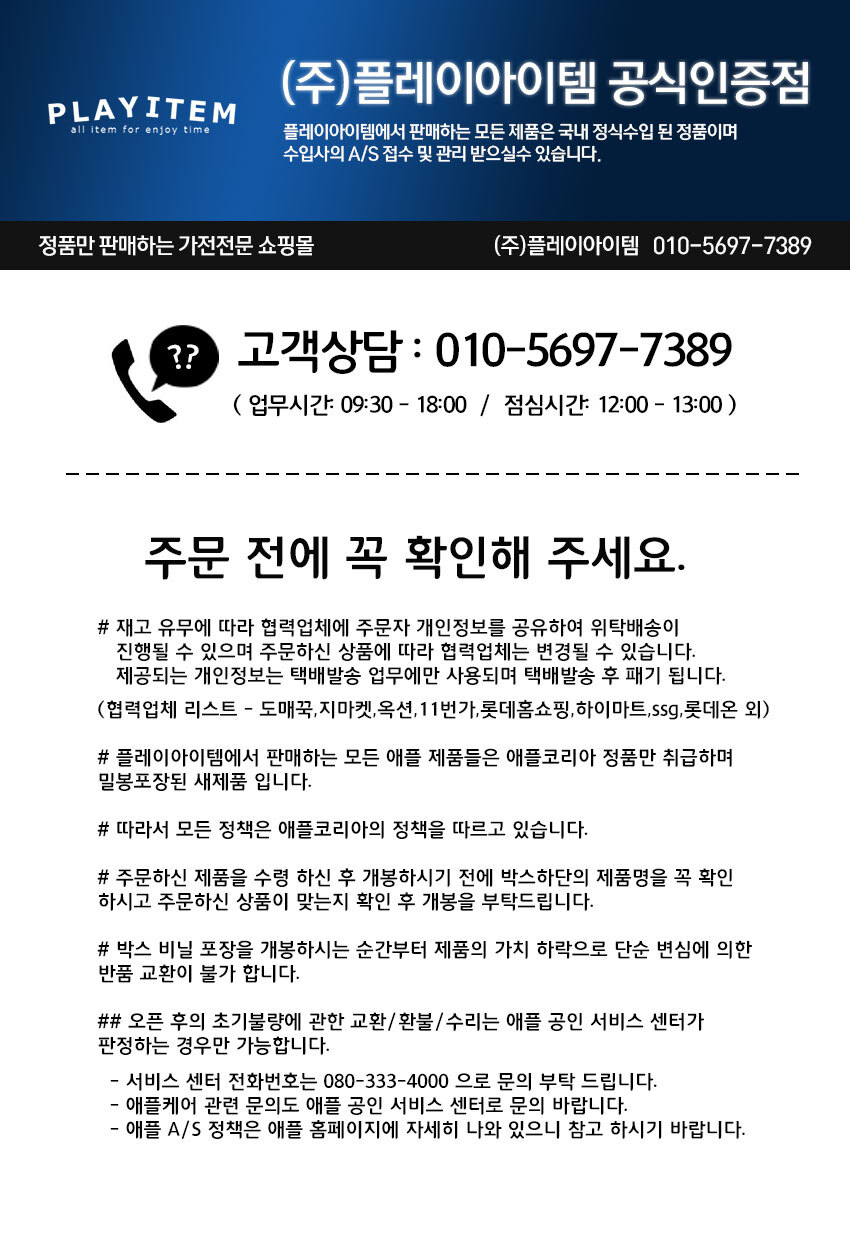 PLAYITEM
all item for enjoy time

(주)플레이아이템 공식인증점

플레이아이템에서 판매하는 모든 제품은 국내 정식수입 된 정품이며 수입사의 A/S 접수 및 관리 받으실수 있습니다.

정품만 판매하는 가전전문 쇼핑몰

(주)플레이아이템 010-5697-7389

??

고객상담 : 010-5697-7389

( 업무시간: 09:30 - 18:00 / 점심시간: 12:00 - 13:00 )

주문 전에 꼭 확인해 주세요.

# 재고 유무에 따라 협력업체에 주문자 개인정보를 공유하여 위탁배송이 진행될 수 있으며 주문하신 상품에 따라 협력업체는 변경될 수 있습니다. 제공되는 개인정보는 택배발송 업무에만 사용되며 택배발송 후 패기 됩니다.

(협력업체 리스트 - 도매꾹,지마켓,옥션,11번가,롯데홈쇼핑,하이마트,ssg,롯데온 외)

# 플레이아이템에서 판매하는 모든 애플 제품들은 애플코리아 정품만 취급하며 밀봉포장된 새제품 입니다.

# 따라서 모든 정책은 애플코리아의 정책을 따르고 있습니다.

# 주문하신 제품을 수령 하신 후 개봉하시기 전에 박스하단의 제품명을 꼭 확인 하시고 주문하신 상품이 맞는지 확인 후 개봉을 부탁드립니다.

# 박스 비닐 포장을 개봉하시는 순간부터 제품의 가치 하락으로 단순 변심에 의한 반품 교환이 불가 합니다.

## 오픈 후의 초기불량에 관한 교환/환불/수리는 애플 공인 서비스 센터가 판정하는 경우만 가능합니다.

- 서비스 센터 전화번호는 080-333-4000 으로 문의 부탁 드립니다.
- 애플케어 관련 문의도 애플 공인 서비스 센터로 문의 바랍니다.
- 애플 A/S 정책은 애플 홈페이지에 자세히 나와 있으니 참고 하시기 바랍니다.